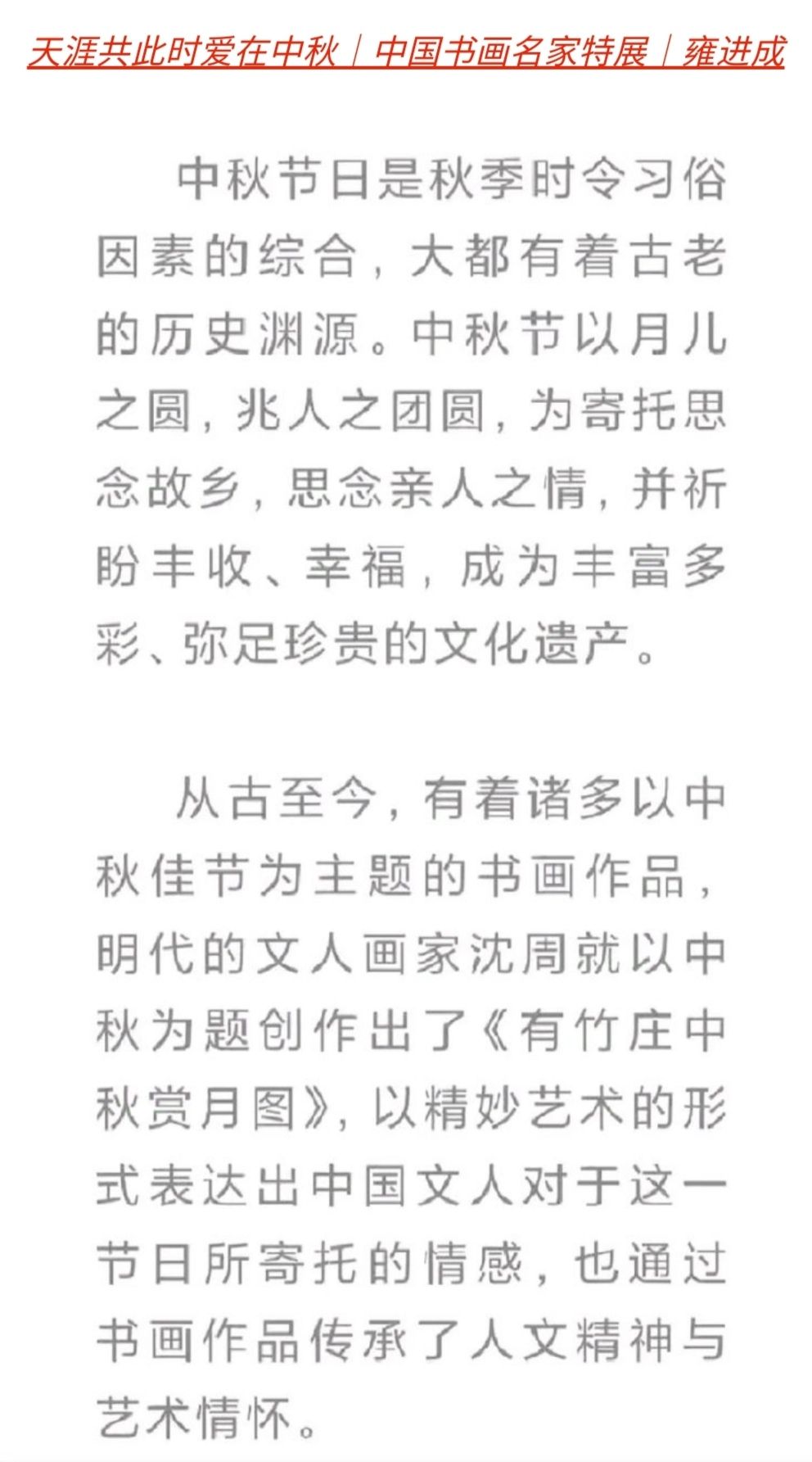 天涯共此时爱在中秋｜中国书画名家特展｜雍进成

中秋节日是秋季时令习俗因素的综合，大都有着古老的历史渊源。中秋节以月儿之圆，兆人之团圆，为寄托思念故乡，思念亲人之情，并祈盼丰收、幸福，成为丰富多彩、弥足珍贵的文化遗产。

从古至今，有着诸多以中秋佳节为主题的书画作品，明代的文人画家沈周就以中秋为题创作出了《有竹庄中秋赏月图》，以精妙艺术的形式表达出中国文人对于这一节日所寄托的情感，也通过书画作品传承了人文精神与艺术情怀。